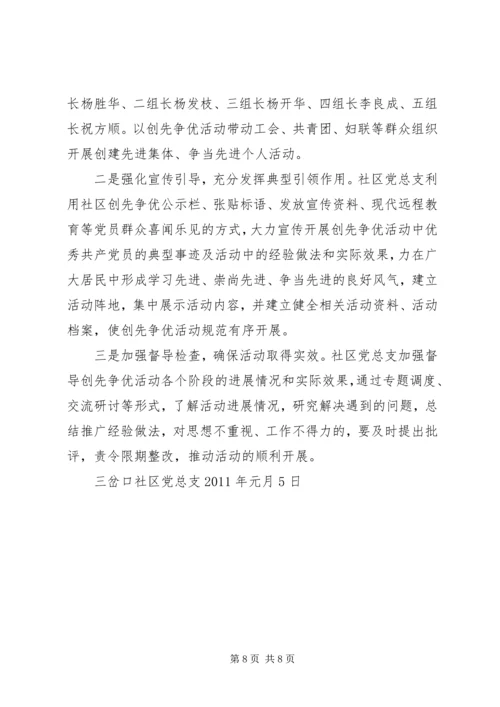 长杨胜华、二组长杨发枝、三组长杨开华、四组长李良成、五组长祝方顺。以创先争优活动带动工会、共青团、妇联等群众组织开展创建先进集体、争当先进个人活动。

二是强化宣传引导，充分发挥典型引领作用。社区党总支利用社区创先争优公示栏、张贴标语、发放宣传资料、现代远程教育等党员群众喜闻乐见的方式，大力宣传开展创先争优活动中优秀共产党员的典型事迹及活动中的经验做法和实际效果，力在广大居民中形成学习先进、崇尚先进、争当先进的良好风气，建立活动阵地，集中展示活动内容，并建立健全相关活动资料、活动档案，使创先争优活动规范有序开展。

三是加强督导检查，确保活动取得实效。社区党总支加强督导创先争优活动各个阶段的进展情况和实际效果，通过专题调度、交流研讨等形式，了解活动进展情况，研究解决遇到的问题，总结推广经验做法，对思想不重视、工作不得力的，要及时提出批评，责令限期整改，推动活动的顺利开展。

三岔口社区党总支 2011 年元月 5 日

第 8 页 共 8 页